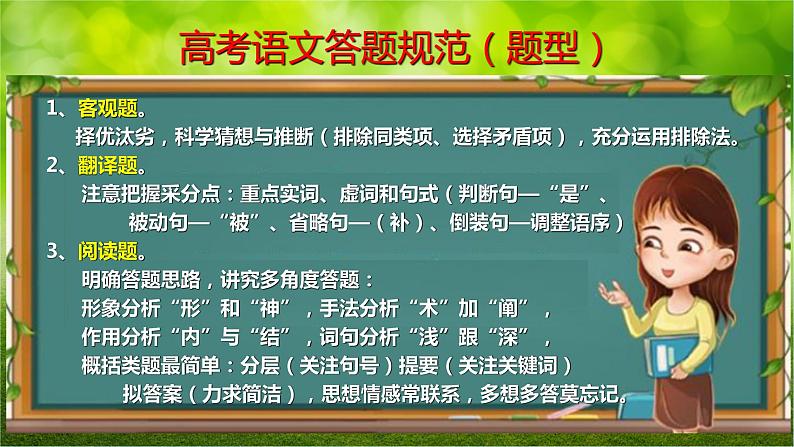 高考语文答题规范（题型）

1、客观题。
择优汰劣，科学猜想与推断（排除同类项、选择矛盾项），充分运用排除法。

2、翻译题。
注意把握采分点：重点实词、虚词和句式（判断句—“是”、被动句—“被”、省略句—（补）、倒装句—调整语序）

3、阅读题。
明确答题思路，讲究多角度答题：
形象分析“形”和“神”，手法分析“术”加“阐”，
作用分析“内”与“结”，词句分析“浅”跟“深”，
概括类题最简单：分层（关注句号）提要（关注关键词）
拟答案（力求简洁），思想情感常联系，多想多答莫忘记。